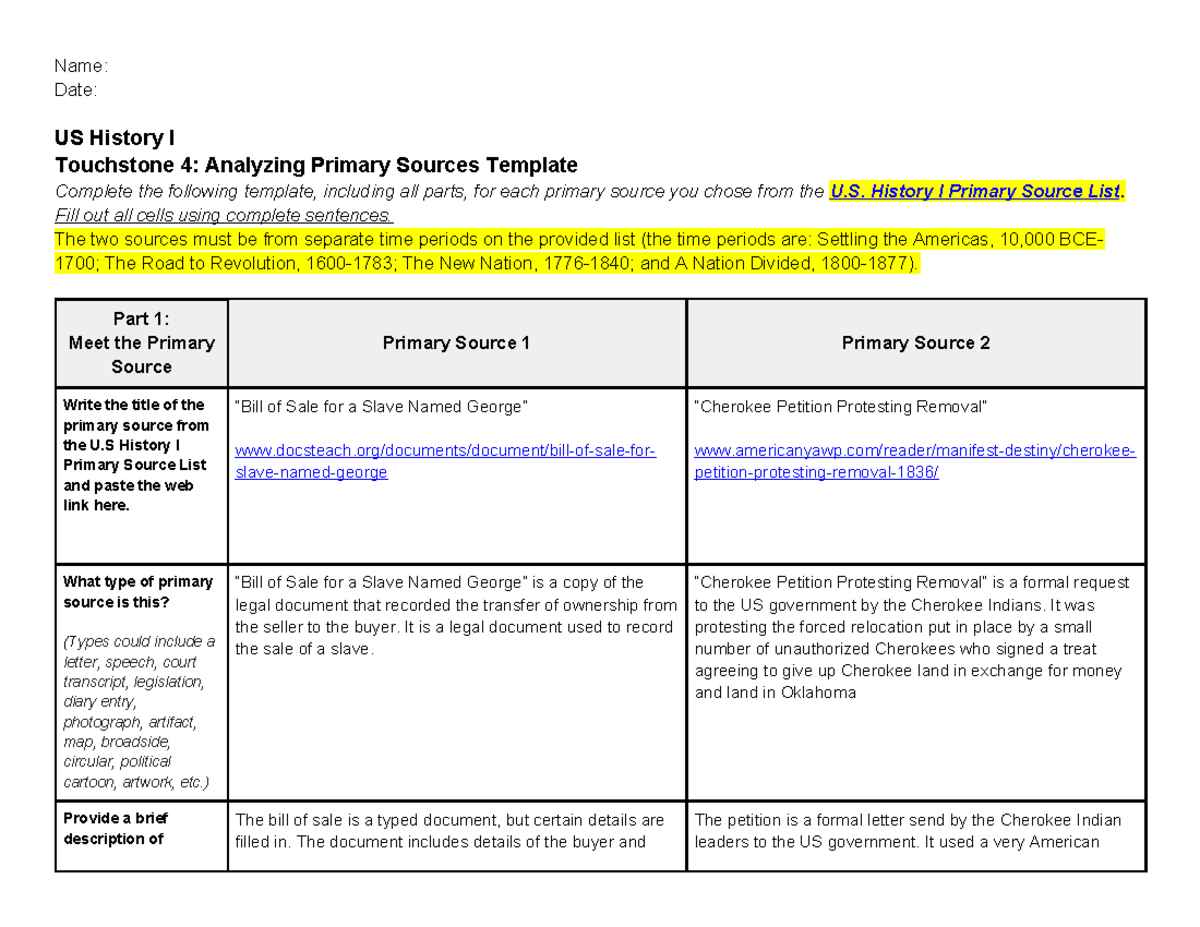 Name:
Date:

US History I
Touchstone 4: Analyzing Primary Sources Template
Complete the following template, including all parts, for each primary source you chose from the U.S. History I Primary Source List. Fill out all cells using complete sentences.
The two sources must be from separate time periods on the provided list (the time periods are: Settling the Americas, 10,000 BCE-1700; The Road to Revolution, 1600-1783; The New Nation, 1776-1840; and A Nation Divided, 1800-1877).

| Part 1: Meet the Primary Source | Primary Source 1 | Primary Source 2 |
|---|---|---|
| Write the title of the primary source from the U.S History I Primary Source List and paste the web link here. | "Bill of Sale for a Slave Named George" www.docsteach.org/documents/document/bill-of-sale-for-slave-named-george | "Cherokee Petition Protesting Removal" www.americanyawp.com/reader/manifest-destiny/cherokee-petition-protesting-removal-1836/ |
| What type of primary source is this? (Types could include a letter, speech, court transcript, legislation, diary entry, photograph, artifact, map, broadside, circular, political cartoon, artwork, etc.) | "Bill of Sale for a Slave Named George" is a copy of the legal document that recorded the transfer of ownership from the seller to the buyer. It is a legal document used to record the sale of a slave. | "Cherokee Petition Protesting Removal" is a formal request to the US government by the Cherokee Indians. It was protesting the forced relocation put in place by a small number of unauthorized Cherokees who signed a treat agreeing to give up Cherokee land in exchange for money and land in Oklahoma |
| Provide a brief description of | The bill of sale is a typed document, but certain details are filled in. The document includes details of the buyer and | The petition is a formal letter send by the Cherokee Indian leaders to the US government. It used a very American |